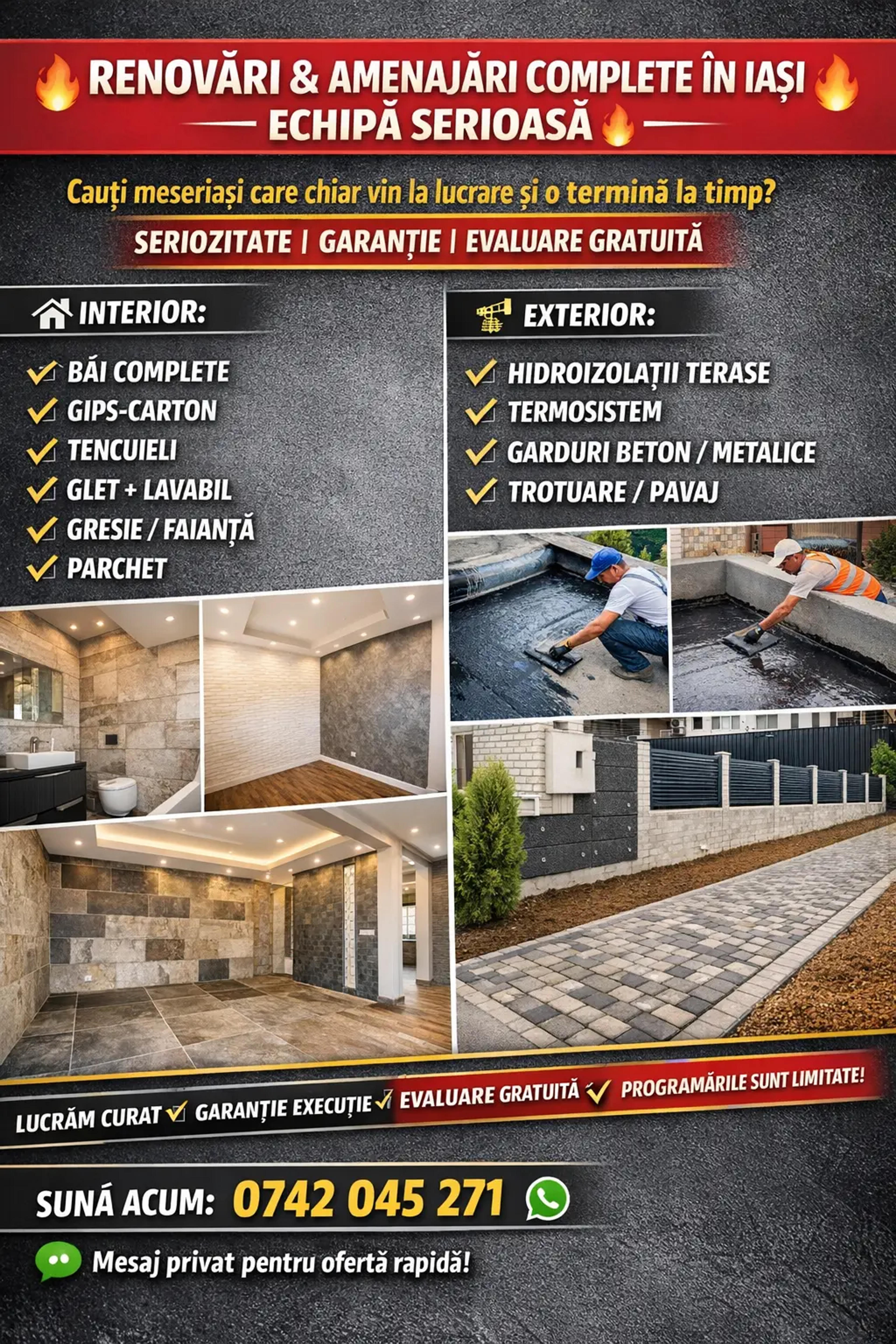 RENOVĂRI & AMENAJĂRI COMPLETE ÎN IAȘI
ECHIPĂ SERIOASĂ

Cauți meseriași care chiar vin la lucrare și o termină la timp?

SERIOZITATE | GARANȚIE | EVALUARE GRATUITĂ

INTERIOR:
BĂI COMPLETE
GIPS-CARTON
TENCUIELI
GLET + LAVABIL
GRESIE / FAIANȚĂ
PARCHET

EXTERIOR:
HIDROIZOLAȚII TERASE
TERMOSISTEM
GARDURI BETON / METALICE
TROTUARE / PAVAJ

LUCRĂM CURAT GARANȚIE EXECUȚIE EVALUARE GRATUITĂ PROGRAMĂRILE SUNT LIMITATE!

SUNĂ ACUM: 0742 045 271

Mesaj privat pentru ofertă rapidă!